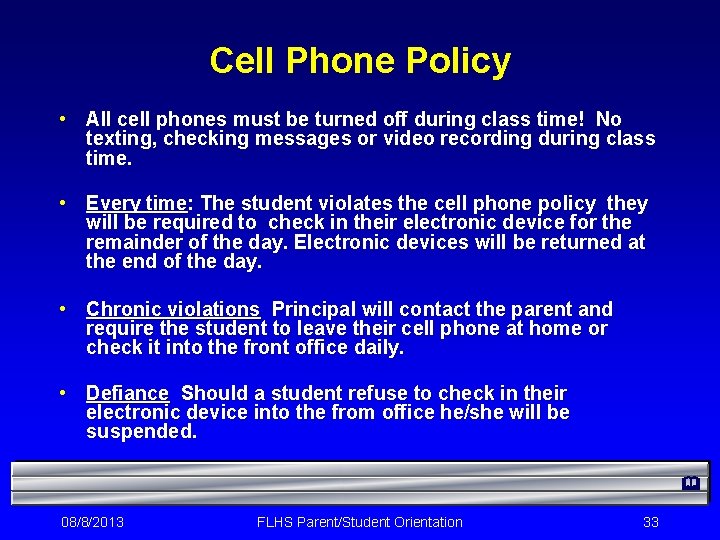 Cell Phone Policy

• All cell phones must be turned off during class time! No texting, checking messages or video recording during class time.

• Every time: The student violates the cell phone policy they will be required to check in their electronic device for the remainder of the day. Electronic devices will be returned at the end of the day.

• Chronic violations Principal will contact the parent and require the student to leave their cell phone at home or check it into the front office daily.

• Defiance Should a student refuse to check in their electronic device into the from office he/she will be suspended.

08/8/2013

FLHS Parent/Student Orientation

33